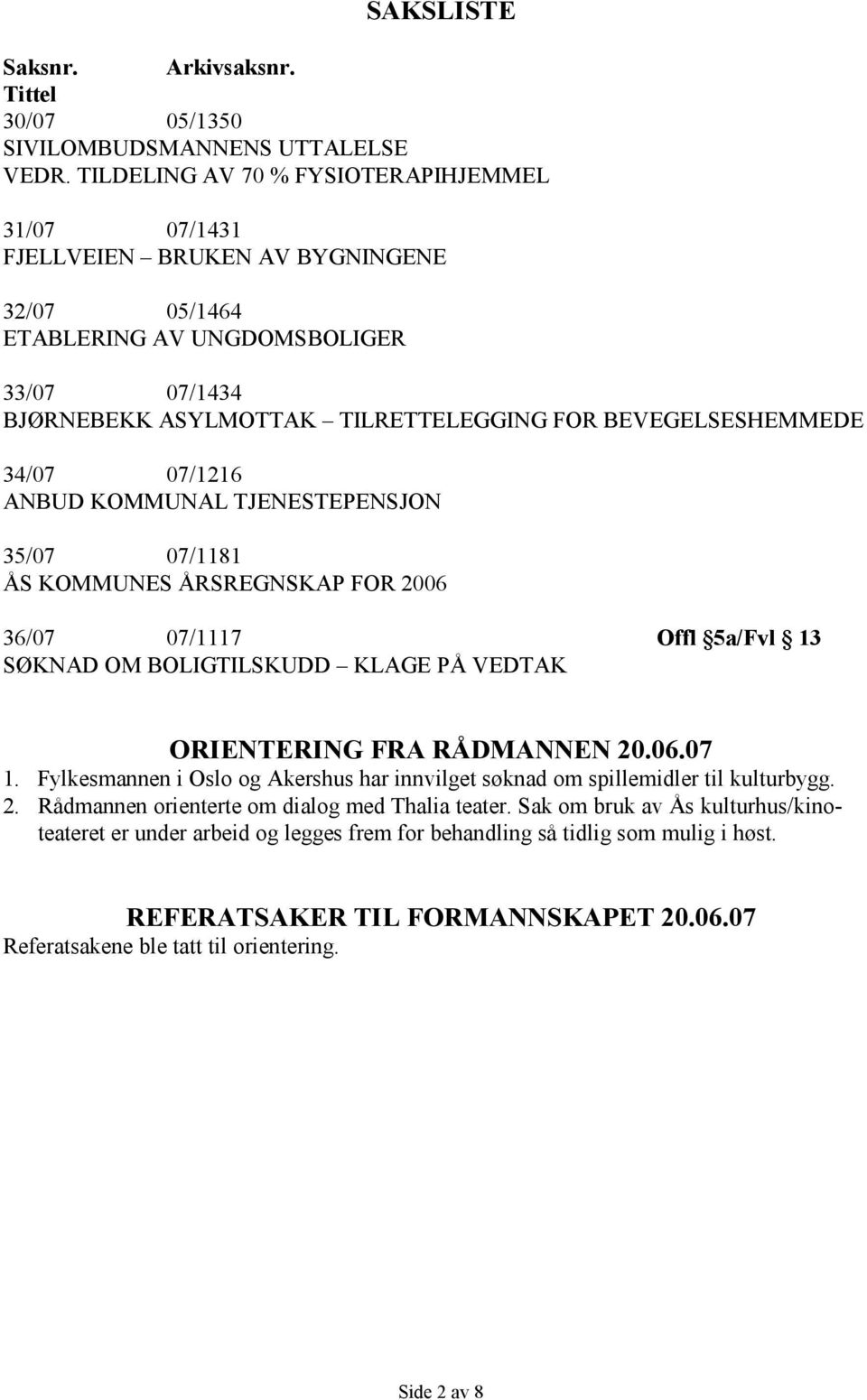 SAKSLISTE

Saksnr. Arkivsaksnr.
Tittel
30/07 05/1350
SIVILOMBUDSMANNENS UTTALELSE VEDR. TILDELING AV 70 % FYSIOTERAPIHJEMMEL

31/07 07/1431
FJELLVEIEN – BRUKEN AV BYGNINGENE

32/07 05/1464
ETABLERING AV UNGDOMSBOLIGER

33/07 07/1434
BJØRNEBEKK ASYLMOTTAK – TILRETTELEGGING FOR BEVEGELSESHEMMEDE

34/07 07/1216
ANBUD KOMMUNAL TJENESTEPENSJON

35/07 07/1181
ÅS KOMMUNES ÅRSREGNSKAP FOR 2006

36/07 07/1117 Offl §5a/Fvl § 13
SØKNAD OM BOLIGTILSKUDD – KLAGE PÅ VEDTAK

ORIENTERING FRA RÅDMANNEN 20.06.07
1. Fylkesmannen i Oslo og Akershus har innvilget søknad om spillemidler til kulturbygg.
2. Rådmannen orienterte om dialog med Thalia teater. Sak om bruk av Ås kulturhus/kinoteateret er under arbeid og legges frem for behandling så tidlig som mulig i høst.

REFERATSAKER TIL FORMANNSKAPET 20.06.07
Referatsakene ble tatt til orientering.

Side 2 av 8